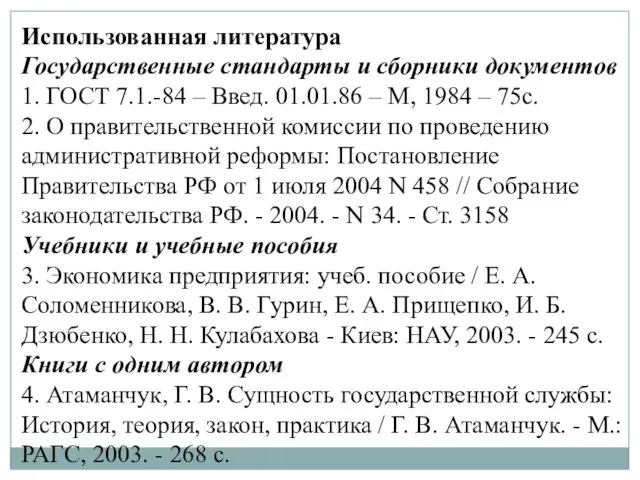 Использованная литература
Государственные стандарты и сборники документов
1. ГОСТ 7.1.-84 – Введ. 01.01.86 – М, 1984 – 75с.
2. О правительственной комиссии по проведению административной реформы: Постановление Правительства РФ от 1 июля 2004 N 458 // Собрание законодательства РФ. - 2004. - N 34. - Ст. 3158
Учебники и учебные пособия
3. Экономика предприятия: учеб. пособие / Е. А. Соломенникова, В. В. Гурин, Е. А. Прищепко, И. Б. Дзюбенко, Н. Н. Кулабахова - Киев: НАУ, 2003. - 245 с.
Книги с одним автором
4. Атаманчук, Г. В. Сущность государственной службы: История, теория, закон, практика / Г. В. Атаманчук. - М.: РАГС, 2003. - 268 с.